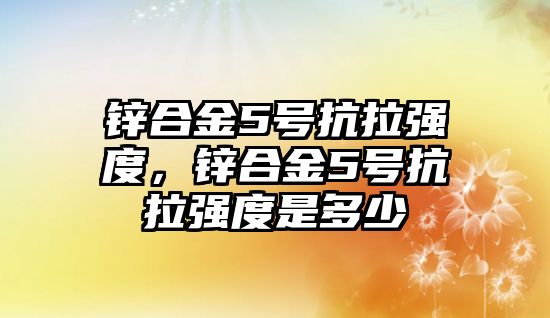 锌合金5号抗拉强度，锌合金5号抗拉强度是多少